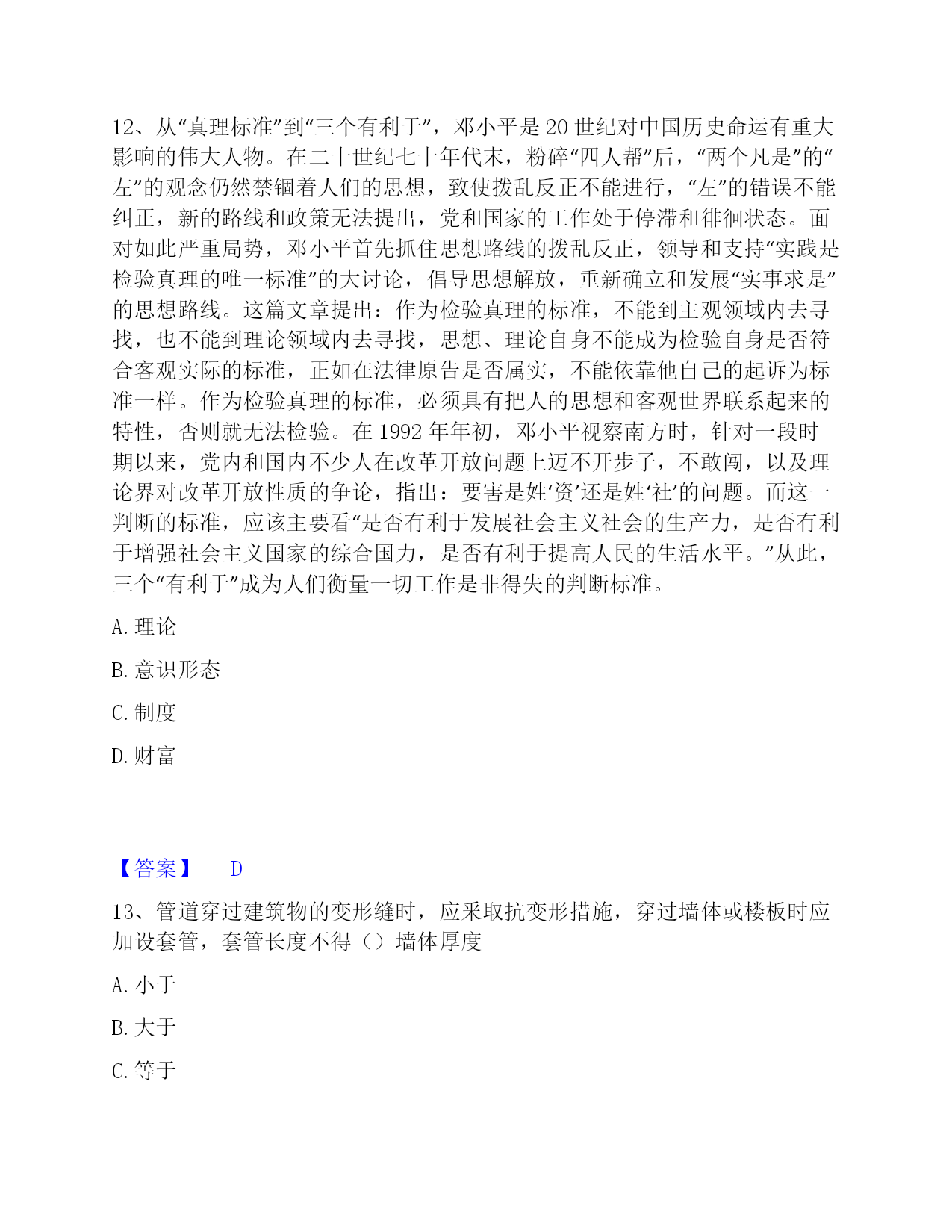 12、从“真理标准”到“三个有利于”，邓小平是20世纪对中国历史命运有重大影响的伟大人物。在二十世纪七十年代末，粉碎“四人帮”后，“两个凡是”的“左”的观念仍然禁锢着人们的思想，致使拨乱反正不能进行，“左”的错误不能纠正，新的路线和政策无法提出，党和国家的工作处于停滞和徘徊状态。面对如此严重局势，邓小平首先抓住思想路线的拨乱反正，领导和支持“实践是检验真理的唯一标准”的大讨论，倡导思想解放，重新确立和发展“实事求是”的思想路线。这篇文章提出：作为检验真理的标准，不能到主观领域内去寻找，也不能到理论领域内去寻找，思想、理论自身不能成为检验自身是否符合客观实际的标准，正如在法律原告是否属实，不能依靠他自己的起诉为标准一样。作为检验真理的标准，必须具有把人的思想和客观世界联系起来的特性，否则就无法检验。在1992年年初，邓小平视察南方时，针对一段时期以来，党内和国内不少人在改革开放问题上迈不开步子，不敢闯，以及理论界对改革开放性质的争论，指出：要害是姓‘资’还是姓‘社’的问题。而这一判断的标准，应该主要看“是否有利于发展社会主义社会的生产力，是否有利于增强社会主义国家的综合国力，是否有利于提高人民的生活水平。”从此，三个“有利于”成为人们衡量一切工作是非得失的判断标准。

A. 理论

B. 意识形态

C. 制度

D. 财富

【答案】 D

13、管道穿过建筑物的变形缝时，应采取抗变形措施，穿过墙体或楼板时应加设套管，套管长度不得（）墙体厚度

A. 小于

B. 大于

C. 等于